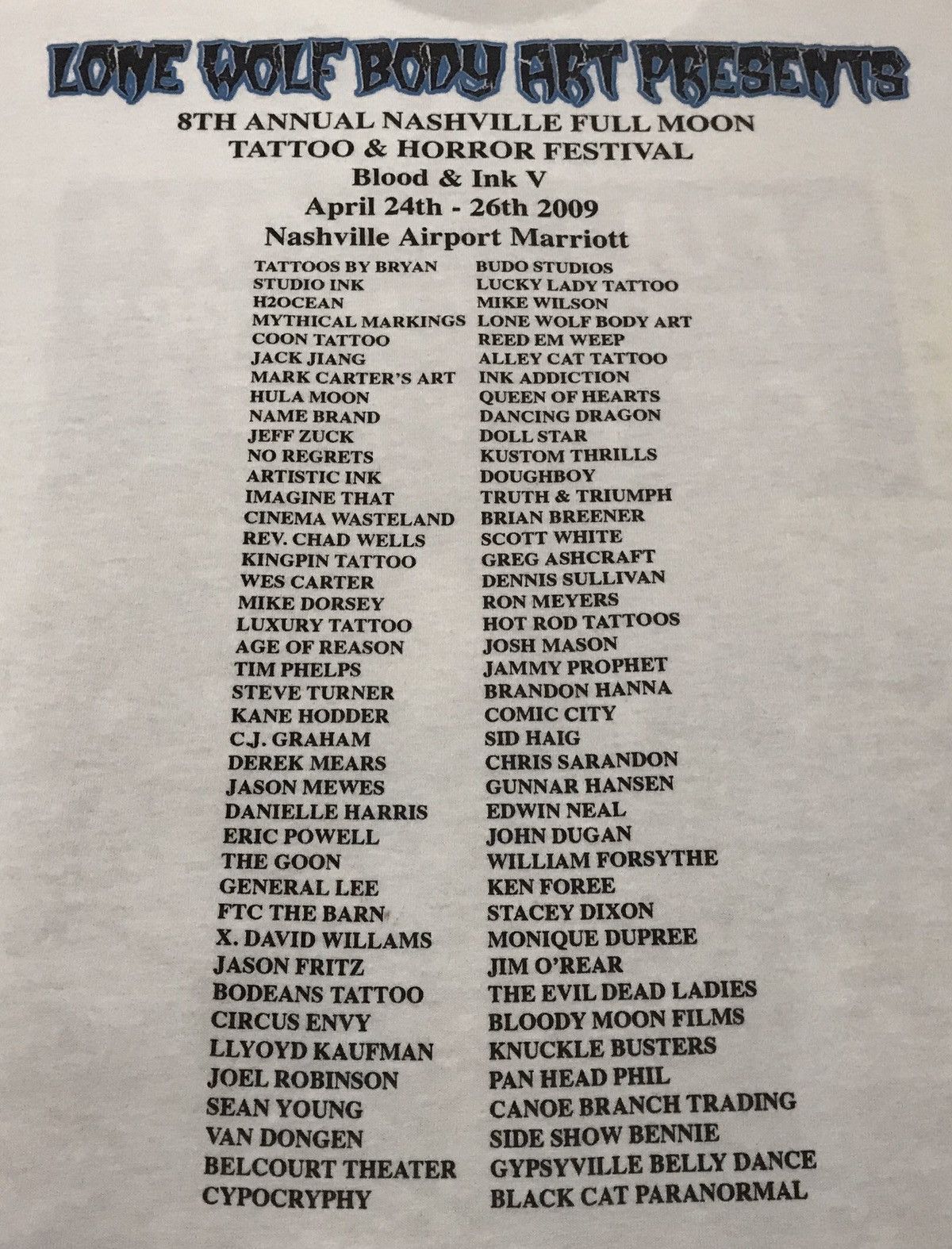 LONE WOLF BODY ART PRESENTS
8TH ANNUAL NASHVILLE FULL MOON
TATTOO & HORROR FESTIVAL
Blood & Ink V
April 24th - 26th 2009
Nashville Airport Marriott

TATTOOS BY BRYAN
STUDIO INK
H2OCEAN
MYTHICAL MARKINGS
COON TATTOO
JACK JIANG
MARK CARTER'S ART
HULA MOON
NAME BRAND
JEFF ZUCK
NO REGRETS
ARTISTIC INK
IMAGINE THAT
CINEMA WASTELAND
REV. CHAD WELLS
KINGPIN TATTOO
WES CARTER
MIKE DORSEY
LUXURY TATTOO
AGE OF REASON
TIM PHELPS
STEVE TURNER
KANE HODDER
C.J. GRAHAM
DEREK MEARS
JASON MEWES
DANIELLE HARRIS
ERIC POWELL
THE GOON
GENERAL LEE
FTC THE BARN
X. DAVID WILLAMS
JASON FRITZ
BODEANS TATTOO
CIRCUS ENVY
LLYOYD KAUFMAN
JOEL ROBINSON
SEAN YOUNG
VAN DONGEN
BELCOURT THEATER
CYPOCRYPHY

BUDO STUDIOS
LUCKY LADY TATTOO
MIKE WILSON
LONE WOLF BODY ART
REED EM WEEP
ALLEY CAT TATTOO
INK ADDICTION
QUEEN OF HEARTS
DANCING DRAGON
DOLL STAR
KUSTOM THRILLS
DOUGHBOY
TRUTH & TRIUMPH
BRIAN BREENER
SCOTT WHITE
GREG ASHCRAFT
DENNIS SULLIVAN
RON MEYERS
HOT ROD TATTOOS
JOSH MASON
JAMMY PROPHET
BRANDON HANNA
COMIC CITY
SID HAIG
CHRIS SARANDON
GUNNAR HANSEN
EDWIN NEAL
JOHN DUGAN
WILLIAM FORSYTHE
KEN FOREE
STACEY DIXON
MONIQUE DUPREE
JIM O'REAR
THE EVIL DEAD LADIES
BLOODY MOON FILMS
KNUCKLE BUSTERS
PAN HEAD PHIL
CANOE BRANCH TRADING
SIDE SHOW BENNIE
GYPSYVILLE BELLY DANCE
BLACK CAT PARANORMAL